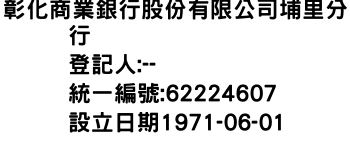 彰化商業銀行股份有限公司埔里分行
登記人:--
統一編號:62224607
設立日期1971-06-01